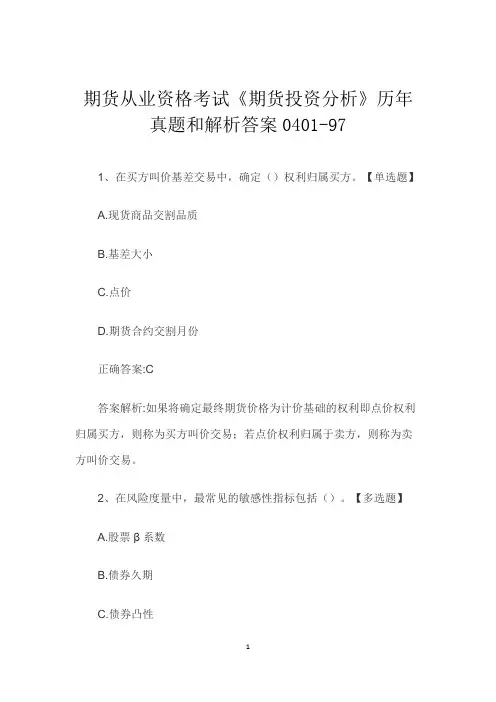 期货从业资格考试《期货投资分析》历年真题和解析答案 0401-97

1、在买方叫价基差交易中，确定（）权利归属买方。【单选题】

A.现货商品交割品质

B.基差大小

C.点价

D.期货合约交割月份

正确答案:C

答案解析:如果将确定最终期货价格为计价基础的权利即点价权利归属买方，则称为买方叫价交易；若点价权利归属于卖方，则称为卖方叫价交易。

2、在风险度量中，最常见的敏感性指标包括（）。【多选题】

A.股票 β 系数

B.债券久期

C.债券凸性

1